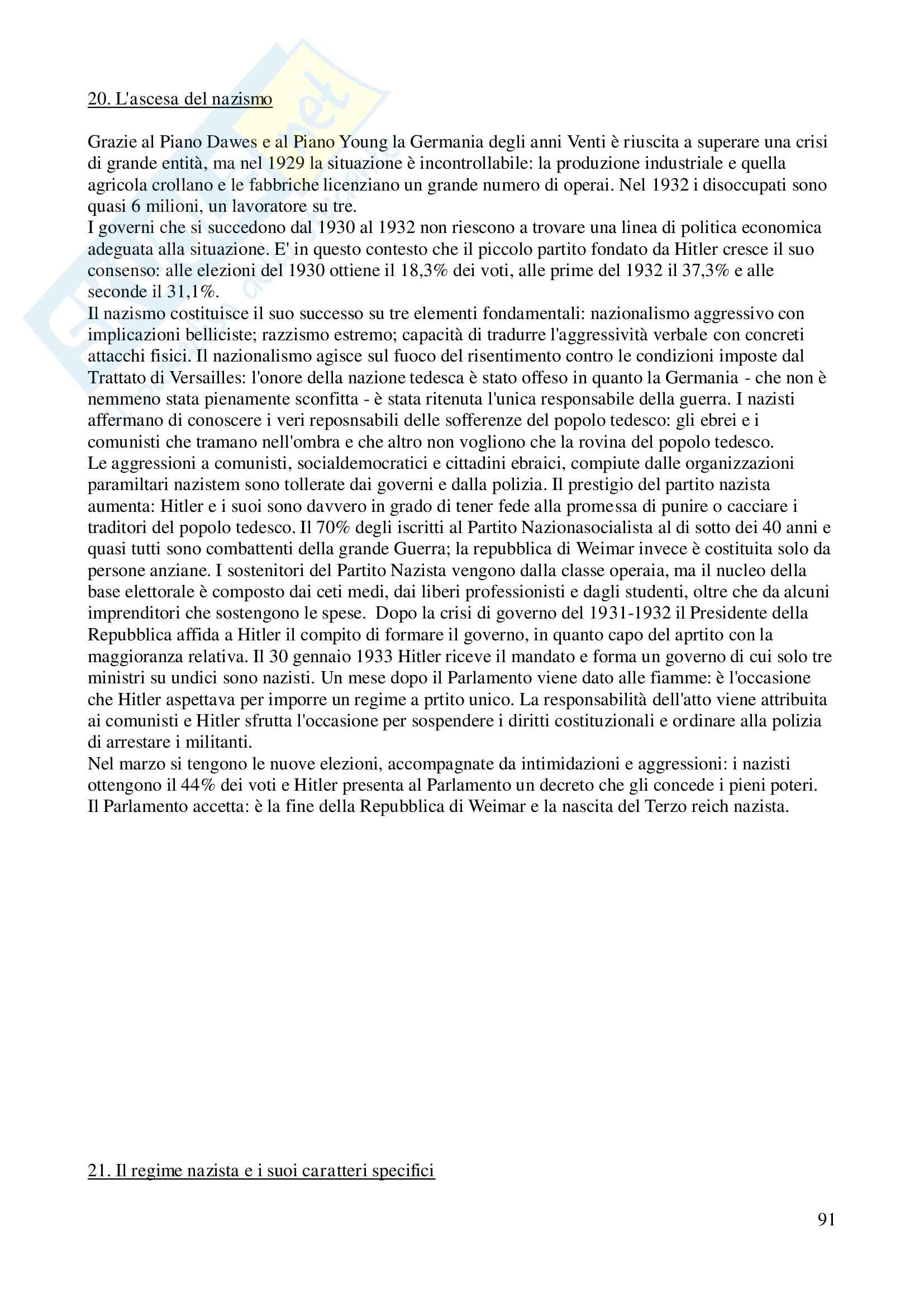 20. L'ascesa del nazismo

Grazie al Piano Dawes e al Piano Young la Germania degli anni Venti è riuscita a superare una crisi di grande entità, ma nel 1929 la situazione è incontrollabile: la produzione industriale e quella agricola crollano e le fabbriche licenziano un grande numero di operai. Nel 1932 i disoccupati sono quasi 6 milioni, un lavoratore su tre.
I governi che si succedono dal 1930 al 1932 non riescono a trovare una linea di politica economica adeguata alla situazione. E' in questo contesto che il piccolo partito fondato da Hitler cresce il suo consenso: alle elezioni del 1930 ottiene il 18,3% dei voti, alle prime del 1932 il 37,3% e alle seconde il 31,1%.
Il nazismo costituisce il suo successo su tre elementi fondamentali: nazionalismo aggressivo con implicazioni belliciste; razzismo estremo; capacità di tradurre l'aggressività verbale con concreti attacchi fisici. Il nazionalismo agisce sul fuoco del risentimento contro le condizioni imposte dal Trattato di Versailles: l'onore della nazione tedesca è stato offeso in quanto la Germania - che non è nemmeno stata pienamente sconfitta - è stata ritenuta l'unica responsabile della guerra. I nazisti affermano di conoscere i veri reposnsabili delle sofferenze del popolo tedesco: gli ebrei e i comunisti che tramano nell'ombra e che altro non vogliono che la rovina del popolo tedesco.
Le aggressioni a comunisti, socialdemocratici e cittadini ebraici, compiute dalle organizzazioni paramiltari nazistem sono tollerate dai governi e dalla polizia. Il prestigio del partito nazista aumenta: Hitler e i suoi sono davvero in grado di tener fede alla promessa di punire o cacciare i traditori del popolo tedesco. Il 70% degli iscritti al Partito Nazionasocialista al di sotto dei 40 anni e quasi tutti sono combattenti della grande Guerra; la repubblica di Weimar invece è costituita solo da persone anziane. I sostenitori del Partito Nazista vengono dalla classe operaia, ma il nucleo della base elettorale è composto dai ceti medi, dai liberi professionisti e dagli studenti, oltre che da alcuni imprenditori che sostengono le spese. Dopo la crisi di governo del 1931-1932 il Presidente della Repubblica affida a Hitler il compito di formare il governo, in quanto capo del aprtito con la maggioranza relativa. Il 30 gennaio 1933 Hitler riceve il mandato e forma un governo di cui solo tre ministri su undici sono nazisti. Un mese dopo il Parlamento viene dato alle fiamme: è l'occasione che Hitler aspettava per imporre un regime a prtito unico. La responsabilità dell'atto viene attribuita ai comunisti e Hitler sfrutta l'occasione per sospendere i diritti costituzionali e ordinare alla polizia di arrestare i militanti.
Nel marzo si tengono le nuove elezioni, accompagnate da intimidazioni e aggressioni: i nazisti ottengono il 44% dei voti e Hitler presenta al Parlamento un decreto che gli concede i pieni poteri. Il Parlamento accetta: è la fine della Repubblica di Weimar e la nascita del Terzo reich nazista.

21. Il regime nazista e i suoi caratteri specifici

91